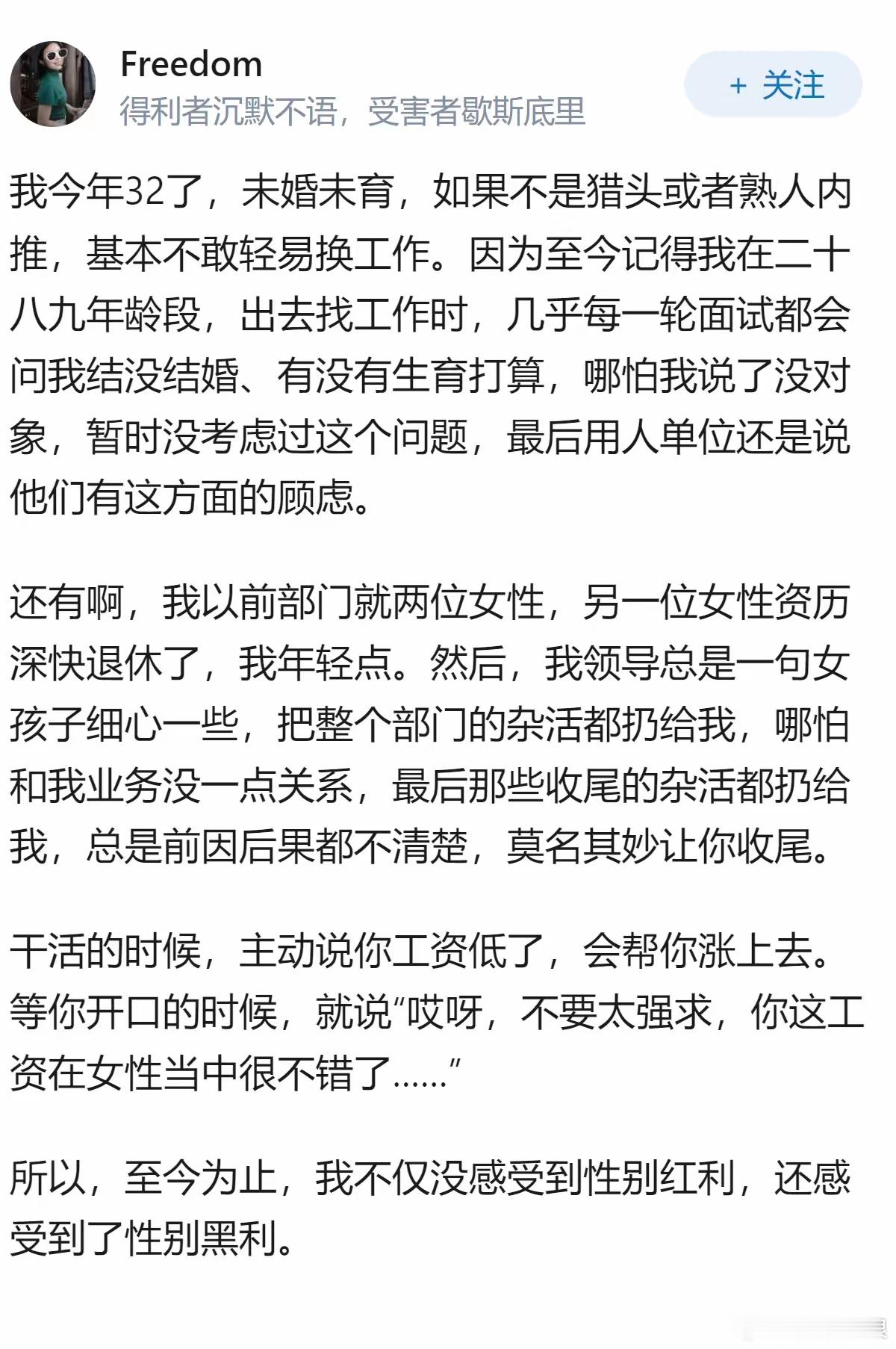 Freedom
得利者沉默不语，受害者歇斯底里

+ 关注

我今年32了，未婚未育，如果不是猎头或者熟人内推，基本不敢轻易换工作。因为至今记得我在二十八九年龄段，出去找工作时，几乎每一轮面试都会问我结没结婚、有没有生育打算，哪怕我说了没对象，暂时没考虑过这个问题，最后用人单位还是说他们有这方面的顾虑。

还有啊，我以前部门就两位女性，另一位女性资历深快退休了，我年轻点。然后，我领导总是一句女孩子细心一些，把整个部门的杂活都扔给我，哪怕和我业务没一点关系，最后那些收尾的杂活都扔给我，总是前因后果都不清楚，莫名其妙让你收尾。

干活的时候，主动说你工资低了，会帮你涨上去。等你开口的时候，就说“哎呀，不要太强求，你这工资在女性当中很不错了……”

所以，至今为止，我不仅没感受到性别红利，还感受到了性别黑利。